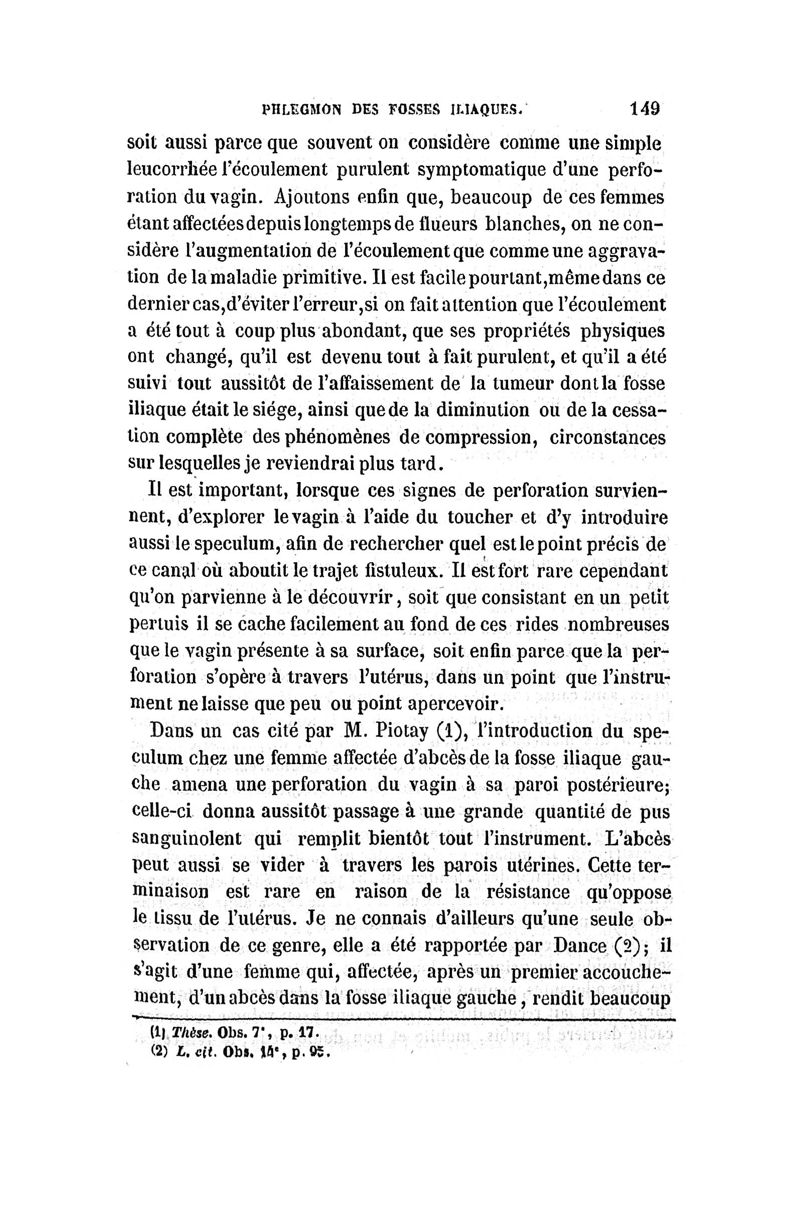 PHLEGMON DES FOSSES ILIAQUES. 149

soit aussi parce que souvent on considère comme une simple leucorrhée l'écoulement purulent symptomatique d'une perforation du vagin. Ajoutons enfin que, beaucoup de ces femmes étant affectées depuis longtemps de flueurs blanches, on ne considère l'augmentation de l'écoulement que comme une aggravation de la maladie primitive. Il est facile pourtant, même dans ce dernier cas, d'éviter l'erreur, si on fait attention que l'écoulement a été tout à coup plus abondant, que ses propriétés physiques ont changé, qu'il est devenu tout à fait purulent, et qu'il a été suivi tout aussitôt de l'affaissement de la tumeur dont la fosse iliaque était le siége, ainsi que de la diminution ou de la cessation complète des phénomènes de compression, circonstances sur lesquelles je reviendrai plus tard.

Il est important, lorsque ces signes de perforation surviennent, d'explorer le vagin à l'aide du toucher et d'y introduire aussi le speculum, afin de rechercher quel est le point précis de ce canal où aboutit le trajet fistuleux. Il est fort rare cependant qu'on parvienne à le découvrir, soit que consistant en un petit pertuis il se cache facilement au fond de ces rides nombreuses que le vagin présente à sa surface, soit enfin parce que la perforation s'opère à travers l'utérus, dans un point que l'instrument ne laisse que peu ou point apercevoir.

Dans un cas cité par M. Piotay (1), l'introduction du speculum chez une femme affectée d'abcès de la fosse iliaque gauche amena une perforation du vagin à sa paroi postérieure; celle-ci donna aussitôt passage à une grande quantité de pus sanguinolent qui remplit bientôt tout l'instrument. L'abcès peut aussi se vider à travers les parois utérines. Cette terminaison est rare en raison de la résistance qu'oppose le tissu de l'utérus. Je ne connais d'ailleurs qu'une seule observation de ce genre, elle a été rapportée par Dance (2); il s'agit d'une femme qui, affectée, après un premier accouchement, d'un abcès dans la fosse iliaque gauche, rendit beaucoup

(1) Thèse. Obs. 7e, p. 17.
(2) L. cit. Obs. 14e, p. 95.